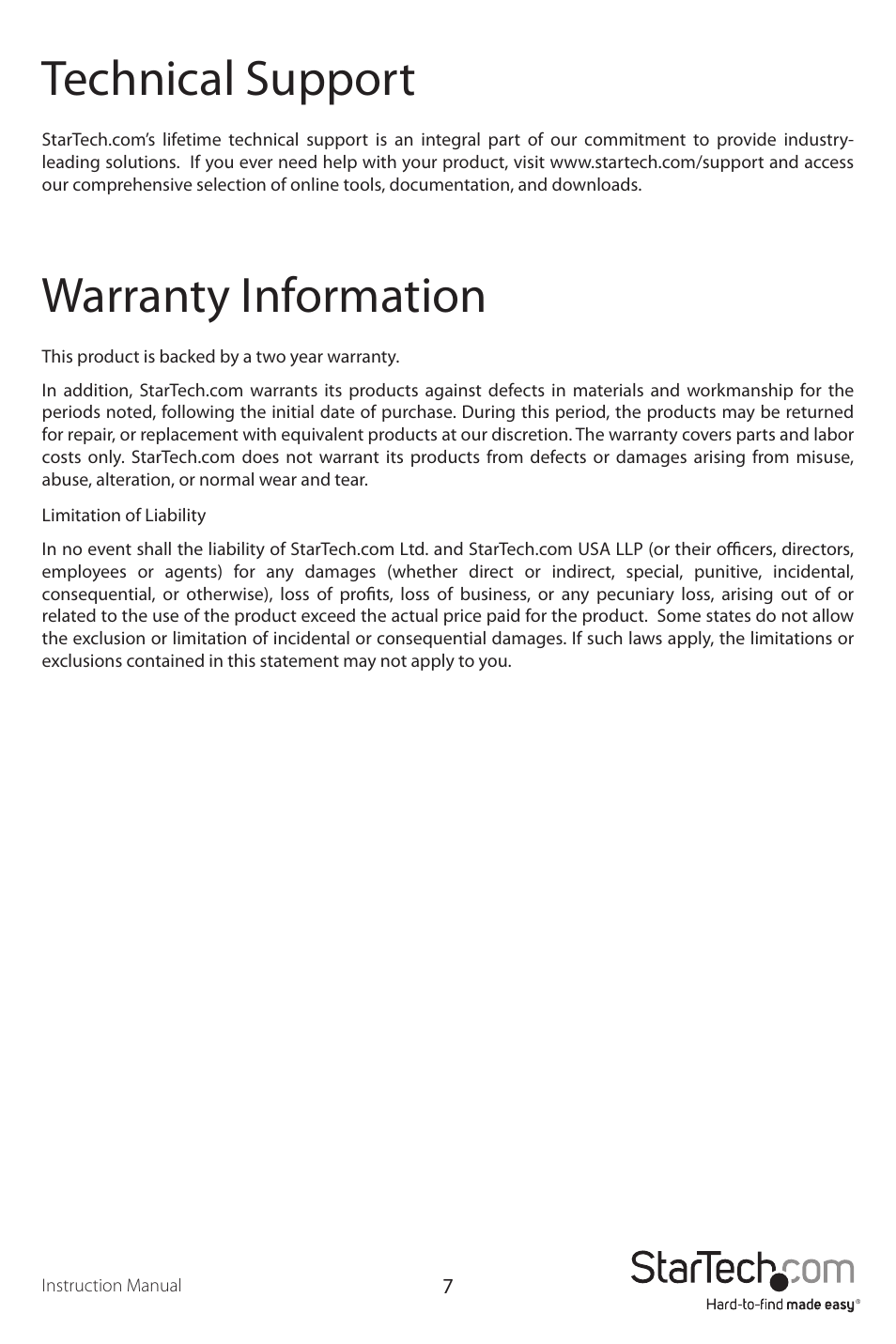 Technical Support

StarTech.com's lifetime technical support is an integral part of our commitment to provide industry-leading solutions. If you ever need help with your product, visit www.startech.com/support and access our comprehensive selection of online tools, documentation, and downloads.

Warranty Information

This product is backed by a two year warranty.

In addition, StarTech.com warrants its products against defects in materials and workmanship for the periods noted, following the initial date of purchase. During this period, the products may be returned for repair, or replacement with equivalent products at our discretion. The warranty covers parts and labor costs only. StarTech.com does not warrant its products from defects or damages arising from misuse, abuse, alteration, or normal wear and tear.

Limitation of Liability

In no event shall the liability of StarTech.com Ltd. and StarTech.com USA LLP (or their officers, directors, employees or agents) for any damages (whether direct or indirect, special, punitive, incidental, consequential, or otherwise), loss of profits, loss of business, or any pecuniary loss, arising out of or related to the use of the product exceed the actual price paid for the product. Some states do not allow the exclusion or limitation of incidental or consequential damages. If such laws apply, the limitations or exclusions contained in this statement may not apply to you.

Instruction Manual

7

StarTech.com
Hard-to-find made easy®